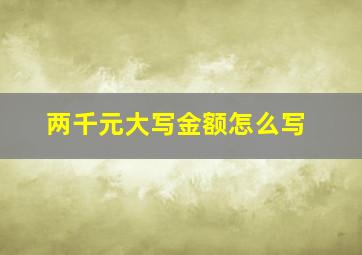 两千元大写金额怎么写